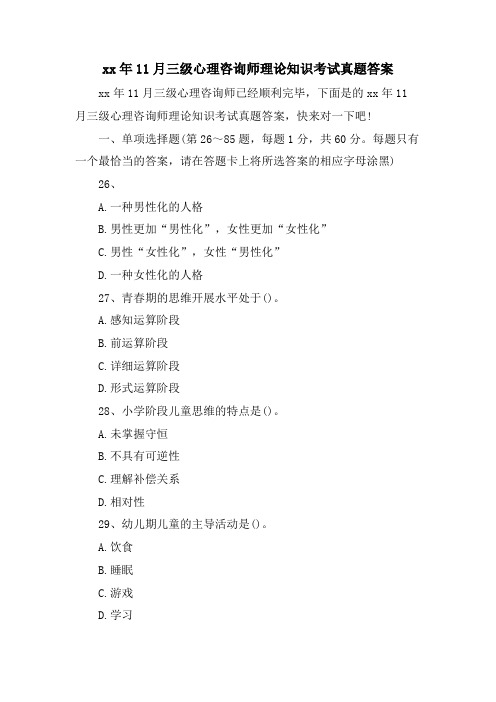 xx 年 11 月三级心理咨询师理论知识考试真题答案

xx 年 11 月三级心理咨询师已经顺利完毕，下面是的 xx 年 11 月三级心理咨询师理论知识考试真题答案，快来对一下吧！

一、单项选择题(第 26～85 题，每题 1 分，共 60 分。每题只有一个最恰当的答案，请在答题卡上将所选答案的相应字母涂黑)

26、

A. 一种男性化的人格

B. 男性更加“男性化”，女性更加“女性化”

C. 男性“女性化”，女性“男性化”

D. 一种女性化的人格

27、青春期的思维开展水平处于()。

A. 感知运算阶段

B. 前运算阶段

C. 详细运算阶段

D. 形式运算阶段

28、小学阶段儿童思维的特点是()。

A. 未掌握守恒

B. 不具有可逆性

C. 理解补偿关系

D. 相对性

29、幼儿期儿童的主导活动是()。

A. 饮食

B. 睡眠

C. 游戏

D. 学习